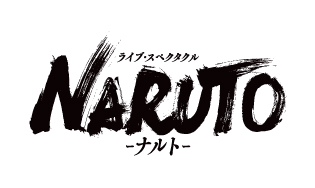 ライブ・スペクタクル
NARUTO
-ナルト-